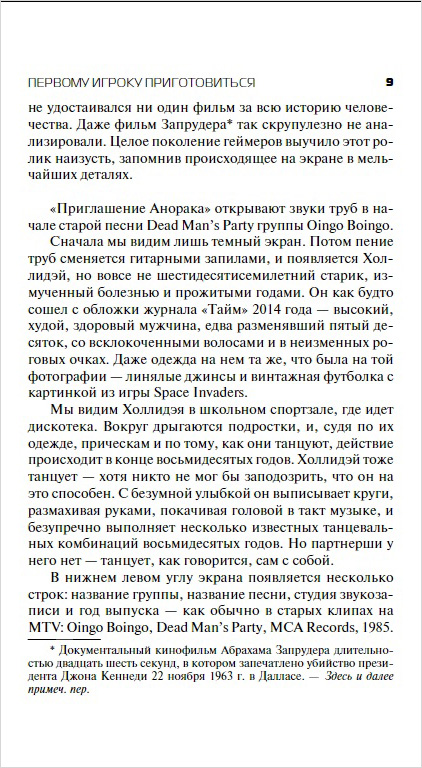 ПЕРВОМУ ИГРОКУ ПРИГОТОВИТЬСЯ 9

не удостаивался ни один фильм за всю историю человечества. Даже фильм Запрудера* так скрупулезно не анализировали. Целое поколение геймеров выучило этот ролик наизусть, запомнив происходящее на экране в мельчайших деталях.

«Приглашение Анорака» открывают звуки труб в начале старой песни Dead Man's Party группы Oingo Boingo.

Сначала мы видим лишь темный экран. Потом пение труб сменяется гитарными запилами, и появляется Холлидэй, но вовсе не шестидесятисемилетний старик, измученный болезнью и прожитыми годами. Он как будто сошел с обложки журнала «Тайм» 2014 года — высокий, худой, здоровый мужчина, едва разменявший пятый десяток, со всклокоченными волосами и в неизменных роговых очках. Даже одежда на нем та же, что была на той фотографии — линялые джинсы и винтажная футболка с картинкой из игры Space Invaders.

Мы видим Холлидэя в школьном спортзале, где идет дискотека. Вокруг дрыгаются подростки, и, судя по их одежде, прическам и по тому, как они танцуют, действие происходит в конце восьмидесятых годов. Холлидэй тоже танцует — хотя никто не мог бы заподозрить, что он на это способен. С безумной улыбкой он выписывает круги, размахивая руками, покачивая головой в такт музыке, и безупречно выполняет несколько известных танцевальных комбинаций восьмидесятых годов. Но партнерши у него нет — танцует, как говорится, сам с собой.

В нижнем левом углу экрана появляется несколько строк: название группы, название песни, студия звукозаписи и год выпуска — как обычно в старых клипах на MTV: Oingo Boingo, Dead Man's Party, MCA Records, 1985.

* Документальный кинофильм Абрахама Запрудера длительностью двадцать шесть секунд, в котором запечатлено убийство президента Джона Кеннеди 22 ноября 1963 г. в Далласе. — Здесь и далее примеч. пер.